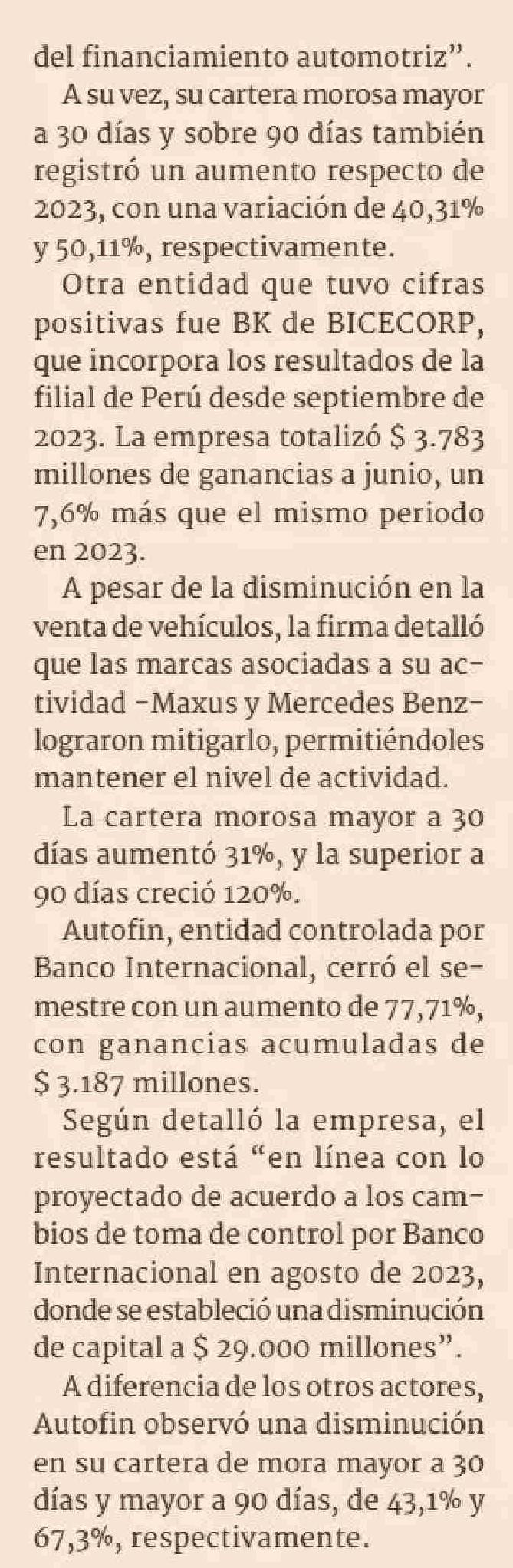 del financiamiento automotriz".

A su vez, su cartera morosa mayor a 30 días y sobre 90 días también registró un aumento respecto de 2023, con una variación de 40,31% y 50,11%, respectivamente.

Otra entidad que tuvo cifras positivas fue BK de BICECORP, que incorpora los resultados de la filial de Perú desde septiembre de 2023. La empresa totalizó $ 3.783 millones de ganancias a junio, un 7,6% más que el mismo periodo en 2023.

A pesar de la disminución en la venta de vehículos, la firma detalló que las marcas asociadas a su actividad -Maxus y Mercedes Benz- lograron mitigarlo, permitiéndoles mantener el nivel de actividad.

La cartera morosa mayor a 30 días aumentó 31%, y la superior a 90 días creció 120%.

Autofin, entidad controlada por Banco Internacional, cerró el semestre con un aumento de 77,71%, con ganancias acumuladas de $ 3.187 millones.

Según detalló la empresa, el resultado está "en línea con lo proyectado de acuerdo a los cambios de toma de control por Banco Internacional en agosto de 2023, donde se estableció una disminución de capital a $ 29.000 millones".

A diferencia de los otros actores, Autofin observó una disminución en su cartera de mora mayor a 30 días y mayor a 90 días, de 43,1% y 67,3%, respectivamente.